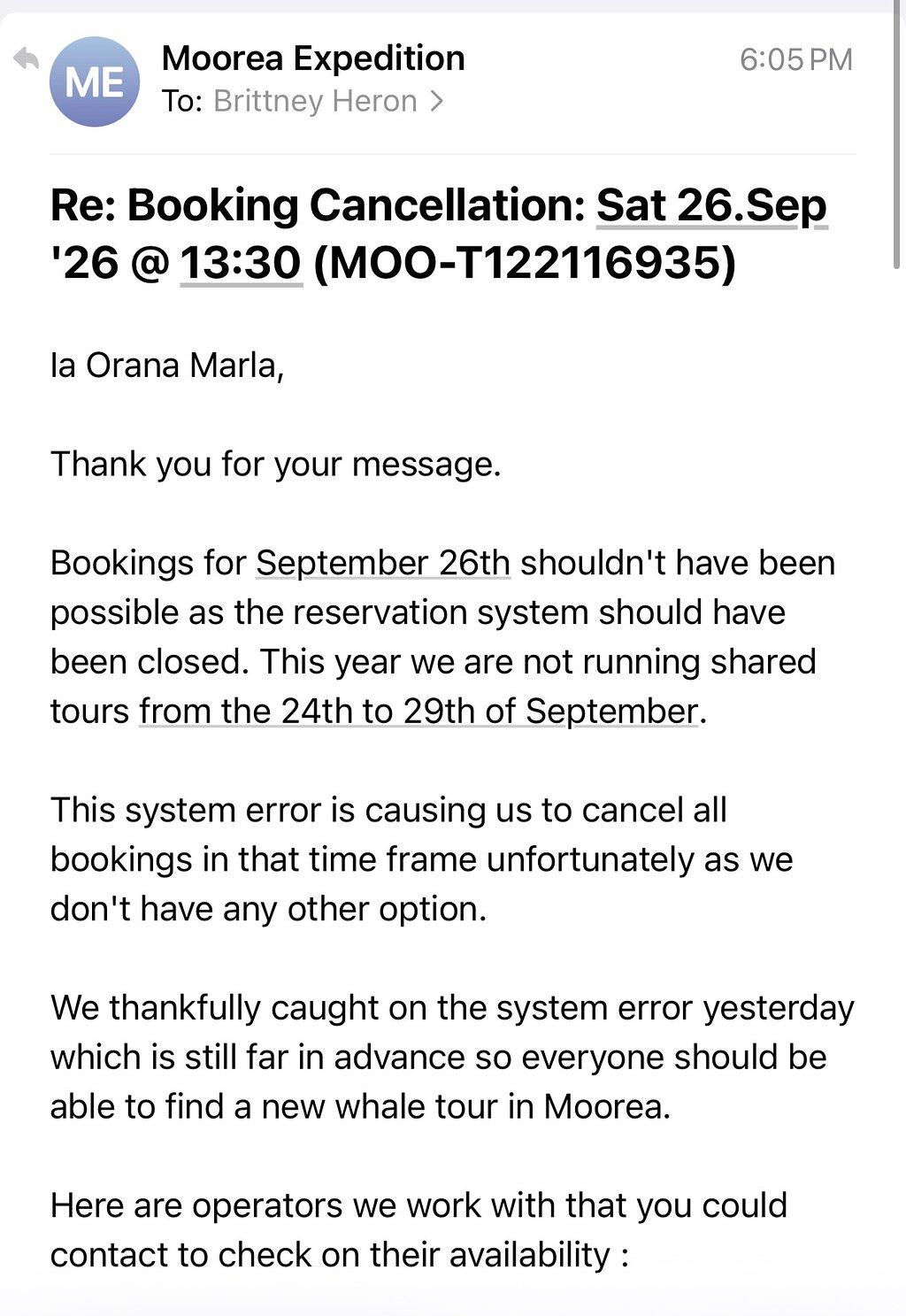 ME
Moorea Expedition
To: Brittney Heron >
6:05 PM

Re: Booking Cancellation: Sat 26.Sep '26 @ 13:30 (MOO-T122116935)

Ia Orana Marla,

Thank you for your message.

Bookings for September 26th shouldn't have been possible as the reservation system should have been closed. This year we are not running shared tours from the 24th to 29th of September.

This system error is causing us to cancel all bookings in that time frame unfortunately as we don't have any other option.

We thankfully caught on the system error yesterday which is still far in advance so everyone should be able to find a new whale tour in Moorea.

Here are operators we work with that you could contact to check on their availability :